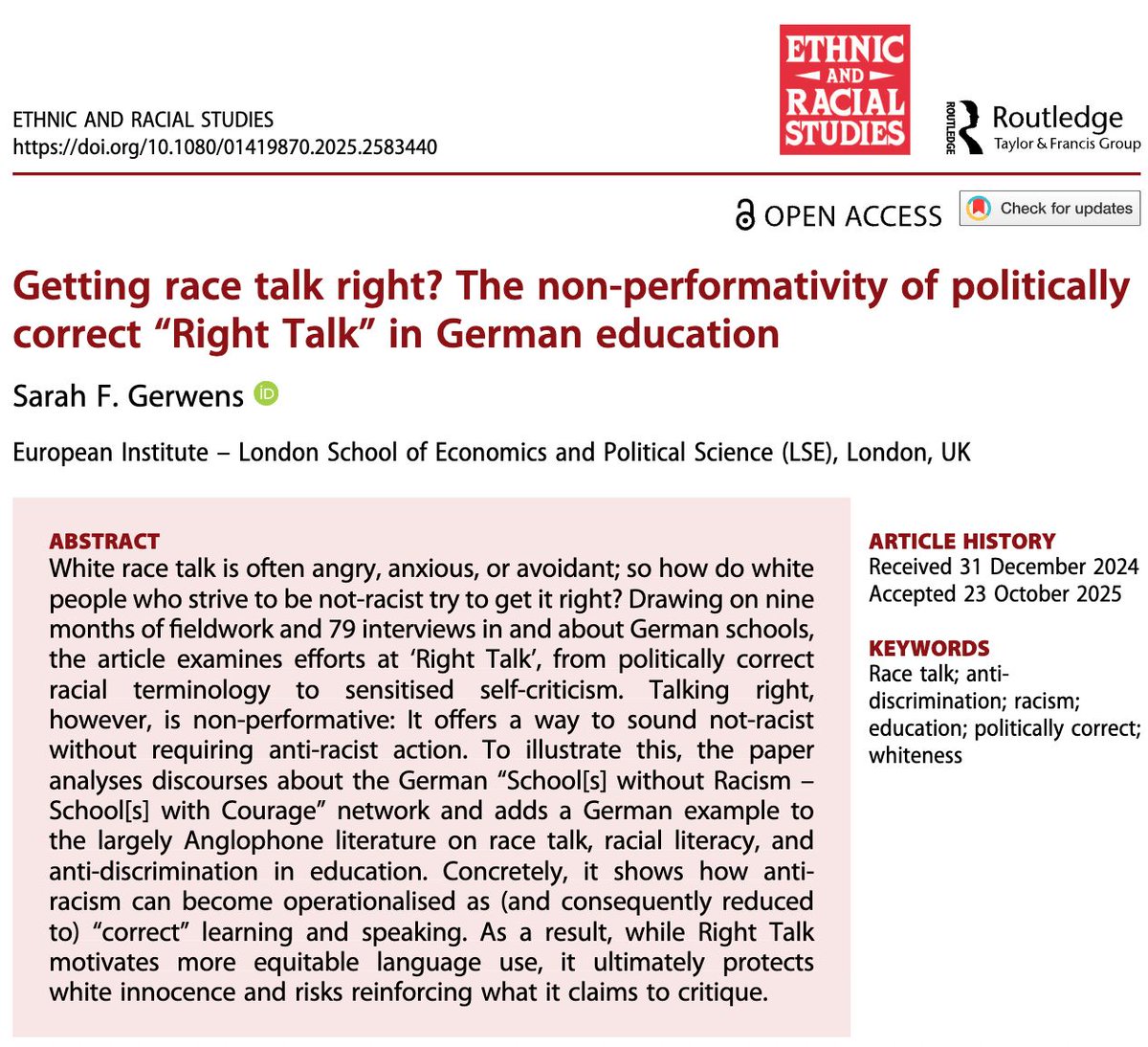 ETHNIC AND RACIAL STUDIES
https://doi.org/10.1080/01419870.2025.2583440

ETHNIC AND RACIAL STUDIES

ROUTLEDGE Routledge
Taylor & Francis Group

OPEN ACCESS

Check for updates

Getting race talk right? The non-performativity of politically correct "Right Talk" in German education

Sarah F. Gerwens

European Institute – London School of Economics and Political Science (LSE), London, UK

ABSTRACT
White race talk is often angry, anxious, or avoidant; so how do white people who strive to be not-racist try to get it right? Drawing on nine months of fieldwork and 79 interviews in and about German schools, the article examines efforts at 'Right Talk', from politically correct racial terminology to sensitised self-criticism. Talking right, however, is non-performative: It offers a way to sound not-racist without requiring anti-racist action. To illustrate this, the paper analyses discourses about the German "School[s] without Racism – School[s] with Courage" network and adds a German example to the largely Anglophone literature on race talk, racial literacy, and anti-discrimination in education. Concretely, it shows how anti-racism can become operationalised as (and consequently reduced to) "correct" learning and speaking. As a result, while Right Talk motivates more equitable language use, it ultimately protects white innocence and risks reinforcing what it claims to critique.

ARTICLE HISTORY
Received 31 December 2024
Accepted 23 October 2025

KEYWORDS
Race talk; anti-discrimination; racism; education; politically correct; whiteness